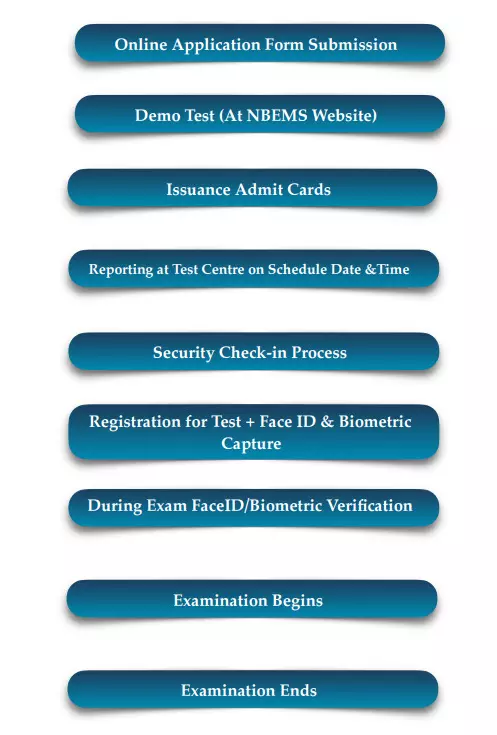 Online Application Form Submission

Demo Test (At NBEMS Website)

Issuance Admit Cards

Reporting at Test Centre on Schedule Date &Time

Security Check-in Process

Registration for Test + Face ID & Biometric Capture

During Exam FaceID/Biometric Verification

Examination Begins

Examination Ends